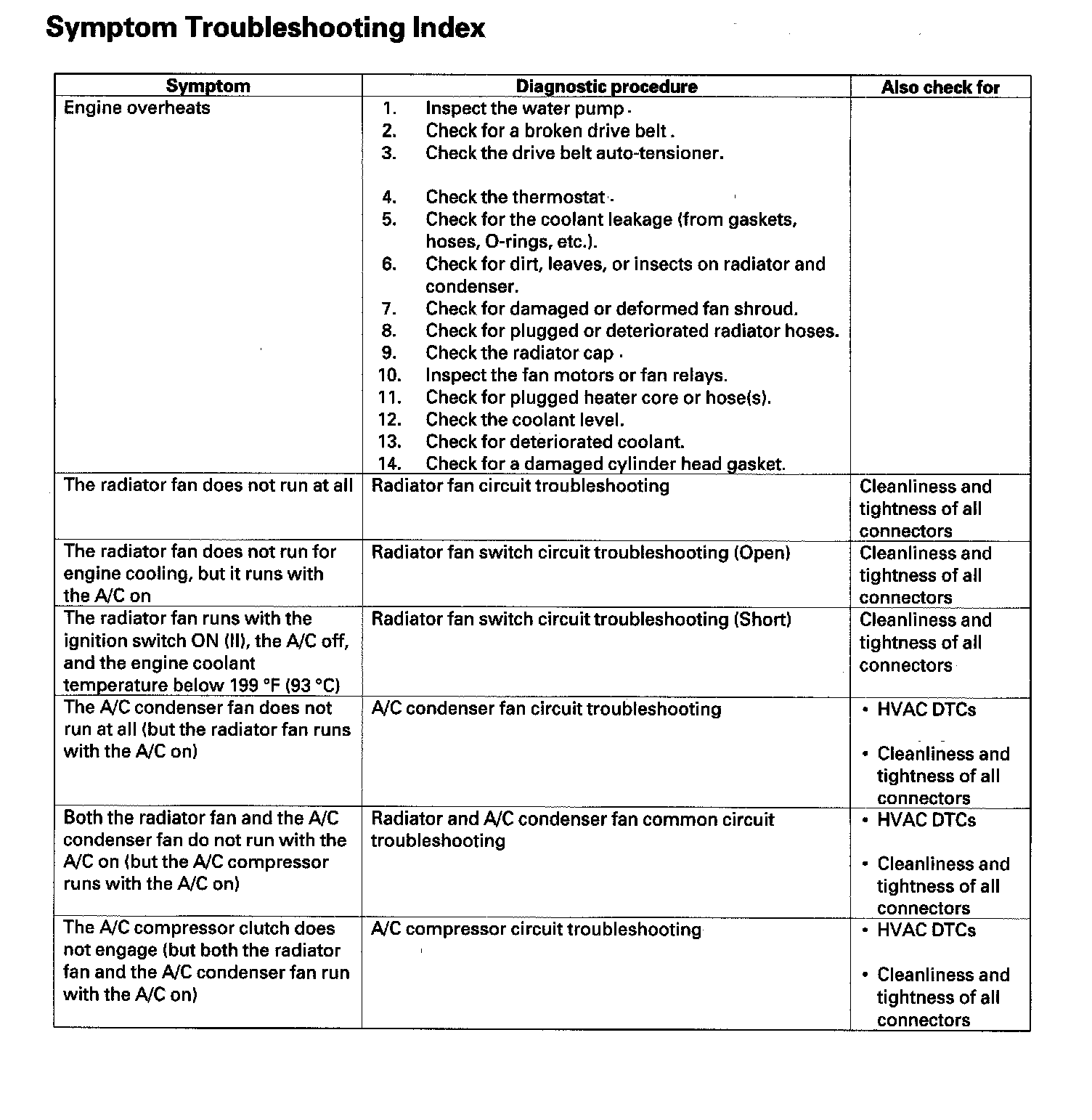 Symptom Troubleshooting Index

| Symptom | Diagnostic procedure | Also check for |
|---|---|---|
| Engine overheats | 1. Inspect the water pump. 2. Check for a broken drive belt. 3. Check the drive belt auto-tensioner. 4. Check the thermostat. 5. Check for the coolant leakage (from gaskets, hoses, O-rings, etc.). 6. Check for dirt, leaves, or insects on radiator and condenser. 7. Check for damaged or deformed fan shroud. 8. Check for plugged or deteriorated radiator hoses. 9. Check the radiator cap. 10. Inspect the fan motors or fan relays. 11. Check for plugged heater core or hose(s). 12. Check the coolant level. 13. Check for deteriorated coolant. 14. Check for a damaged cylinder head gasket. | |
| The radiator fan does not run at all | Radiator fan circuit troubleshooting | Cleanliness and tightness of all connectors |
| The radiator fan does not run for engine cooling, but it runs with the A/C on | Radiator fan switch circuit troubleshooting (Open) | Cleanliness and tightness of all connectors |
| The radiator fan runs with the ignition switch ON (II), the A/C off, and the engine coolant temperature below 199 °F (93 °C) | Radiator fan switch circuit troubleshooting (Short) | Cleanliness and tightness of all connectors |
| The A/C condenser fan does not run at all (but the radiator fan runs with the A/C on) | A/C condenser fan circuit troubleshooting | • HVAC DTCs • Cleanliness and tightness of all connectors |
| Both the radiator fan and the A/C condenser fan do not run with the A/C on (but the A/C compressor runs with the A/C on) | Radiator and A/C condenser fan common circuit troubleshooting | • HVAC DTCs • Cleanliness and tightness of all connectors |
| The A/C compressor clutch does not engage (but both the radiator fan and the A/C condenser fan run with the A/C on) | A/C compressor circuit troubleshooting | • HVAC DTCs • Cleanliness and tightness of all connectors |